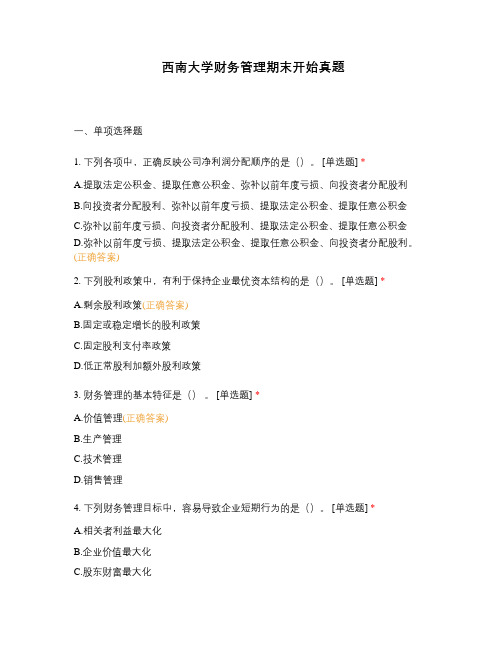 西南大学财务管理期末开始真题

一、单项选择题

1. 下列各项中，正确反映公司净利润分配顺序的是（）。[单选题] *

A.提取法定公积金、提取任意公积金、弥补以前年度亏损、向投资者分配股利

B.向投资者分配股利、弥补以前年度亏损、提取法定公积金、提取任意公积金

C.弥补以前年度亏损、向投资者分配股利、提取法定公积金、提取任意公积金

D.弥补以前年度亏损、提取法定公积金、提取任意公积金、向投资者分配股利。(正确答案)

2. 下列股利政策中，有利于保持企业最优资本结构的是（）。[单选题] *

A.剩余股利政策(正确答案)

B.固定或稳定增长的股利政策

C.固定股利支付率政策

D.低正常股利加额外股利政策

3. 财务管理的基本特征是（）。[单选题] *

A.价值管理(正确答案)

B.生产管理

C.技术管理

D.销售管理

4. 下列财务管理目标中，容易导致企业短期行为的是（）。[单选题] *

A.相关者利益最大化

B.企业价值最大化

C.股东财富最大化